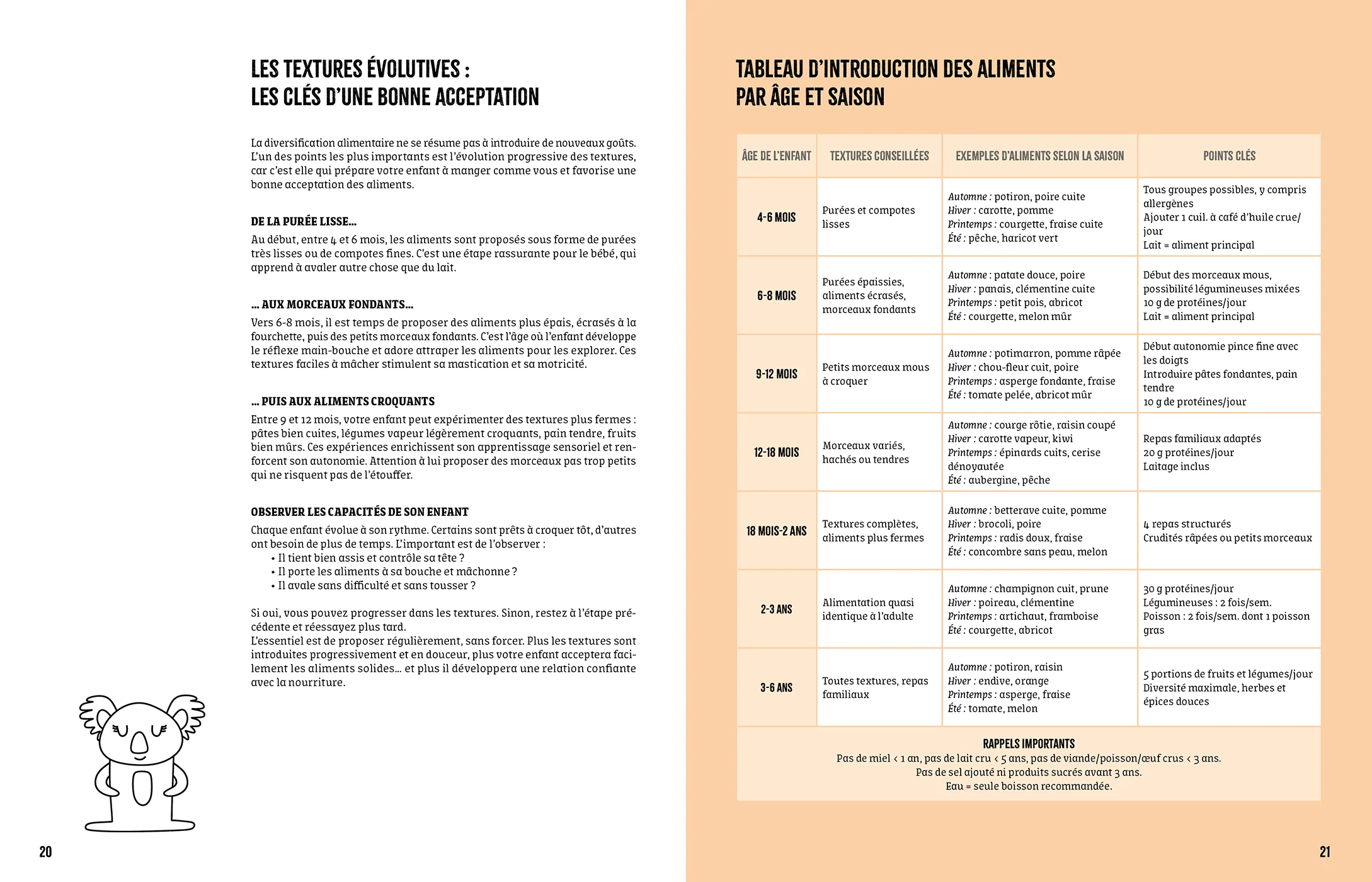 LES TEXTURES ÉVOLUTIVES :
LES CLÉS D'UNE BONNE ACCEPTATION

La diversification alimentaire ne se résume pas à introduire de nouveaux goûts. L'un des points les plus importants est l'évolution progressive des textures, car c'est elle qui prépare votre enfant à manger comme vous et favorise une bonne acceptation des aliments.

DE LA PURÉE LISSE...

Au début, entre 4 et 6 mois, les aliments sont proposés sous forme de purées très lisses ou de compotes fines. C'est une étape rassurante pour le bébé, qui apprend à avaler autre chose que du lait.

... AUX MORCEAUX FONDANTS...

Vers 6-8 mois, il est temps de proposer des aliments plus épais, écrasés à la fourchette, puis des petits morceaux fondants. C'est l'âge où l'enfant développe le réflexe main-bouche et adore attraper les aliments pour les explorer. Ces textures faciles à mâcher stimulent sa mastication et sa motricité.

... PUIS AUX ALIMENTS CROQUANTS

Entre 9 et 12 mois, votre enfant peut expérimenter des textures plus fermes : pâtes bien cuites, légumes vapeur légèrement croquants, pain tendre, fruits bien mûrs. Ces expériences enrichissent son apprentissage sensoriel et renforcent son autonomie. Attention à lui proposer des morceaux pas trop petits qui ne risquent pas de l'étouffer.

OBSERVER LES CAPACITÉS DE SON ENFANT

Chaque enfant évolue à son rythme. Certains sont prêts à croquer tôt, d'autres ont besoin de plus de temps. L'important est de l'observer :
• Il tient bien assis et contrôle sa tête ?
• Il porte les aliments à sa bouche et mâchonne ?
• Il avale sans difficulté et sans tousser ?

Si oui, vous pouvez progresser dans les textures. Sinon, restez à l'étape précédente et réessayez plus tard.
L'essentiel est de proposer régulièrement, sans forcer. Plus les textures sont introduites progressivement et en douceur, plus votre enfant acceptera facilement les aliments solides... et plus il développera une relation confiante avec la nourriture.

20

TABLEAU D'INTRODUCTION DES ALIMENTS
PAR ÂGE ET SAISON

| ÂGE DE L'ENFANT | TEXTURES CONSEILLÉES | EXEMPLES D'ALIMENTS SELON LA SAISON | POINTS CLÉS |
|---|---|---|---|
| 4-6 MOIS | Purées et compotes lisses | Automne : potiron, poire cuite Hiver : carotte, pomme Printemps : courgette, fraise cuite Été : pêche, haricot vert | Tous groupes possibles, y compris allergènes Ajouter 1 cuil. à café d'huile crue/jour Lait = aliment principal |
| 6-8 MOIS | Purées épaissies, aliments écrasés, morceaux fondants | Automne : patate douce, poire Hiver : panais, clémentine cuite Printemps : petit pois, abricot Été : courgette, melon mûr | Début des morceaux mous, possibilité légumineuses mixées 10 g de protéines/jour Lait = aliment principal |
| 9-12 MOIS | Petits morceaux mous à croquer | Automne : potimarron, pomme râpée Hiver : chou-fleur cuit, poire Printemps : asperge fondante, fraise Été : tomate pelée, abricot mûr | Début autonomie pince fine avec les doigts Introduire pâtes fondantes, pain tendre 10 g de protéines/jour |
| 12-18 MOIS | Morceaux variés, hachés ou tendres | Automne : courge rôtie, raisin coupé Hiver : carotte vapeur, kiwi Printemps : épinards cuits, cerise dénoyautée Été : aubergine, pêche | Repas familiaux adaptés 20 g protéines/jour Laitage inclus |
| 18 MOIS-2 ANS | Textures complètes, aliments plus fermes | Automne : betterave cuite, pomme Hiver : brocoli, poire Printemps : radis doux, fraise Été : concombre sans peau, melon | 4 repas structurés Crudités râpées ou petits morceaux |
| 2-3 ANS | Alimentation quasi identique à l'adulte | Automne : champignon cuit, prune Hiver : poireau, clémentine Printemps : artichaut, framboise Été : courgette, abricot | 30 g protéines/jour Légumineuses : 2 fois/sem. Poisson : 2 fois/sem. dont 1 poisson gras |
| 3-6 ANS | Toutes textures, repas familiaux | Automne : potiron, raisin Hiver : endive, orange Printemps : asperge, fraise Été : tomate, melon | 5 portions de fruits et légumes/jour Diversité maximale, herbes et épices douces |

RAPPELS IMPORTANTS
Pas de miel < 1 an, pas de lait cru < 5 ans, pas de viande/poisson/œuf crus < 3 ans.
Pas de sel ajouté ni produits sucrés avant 3 ans.
Eau = seule boisson recommandée.

21